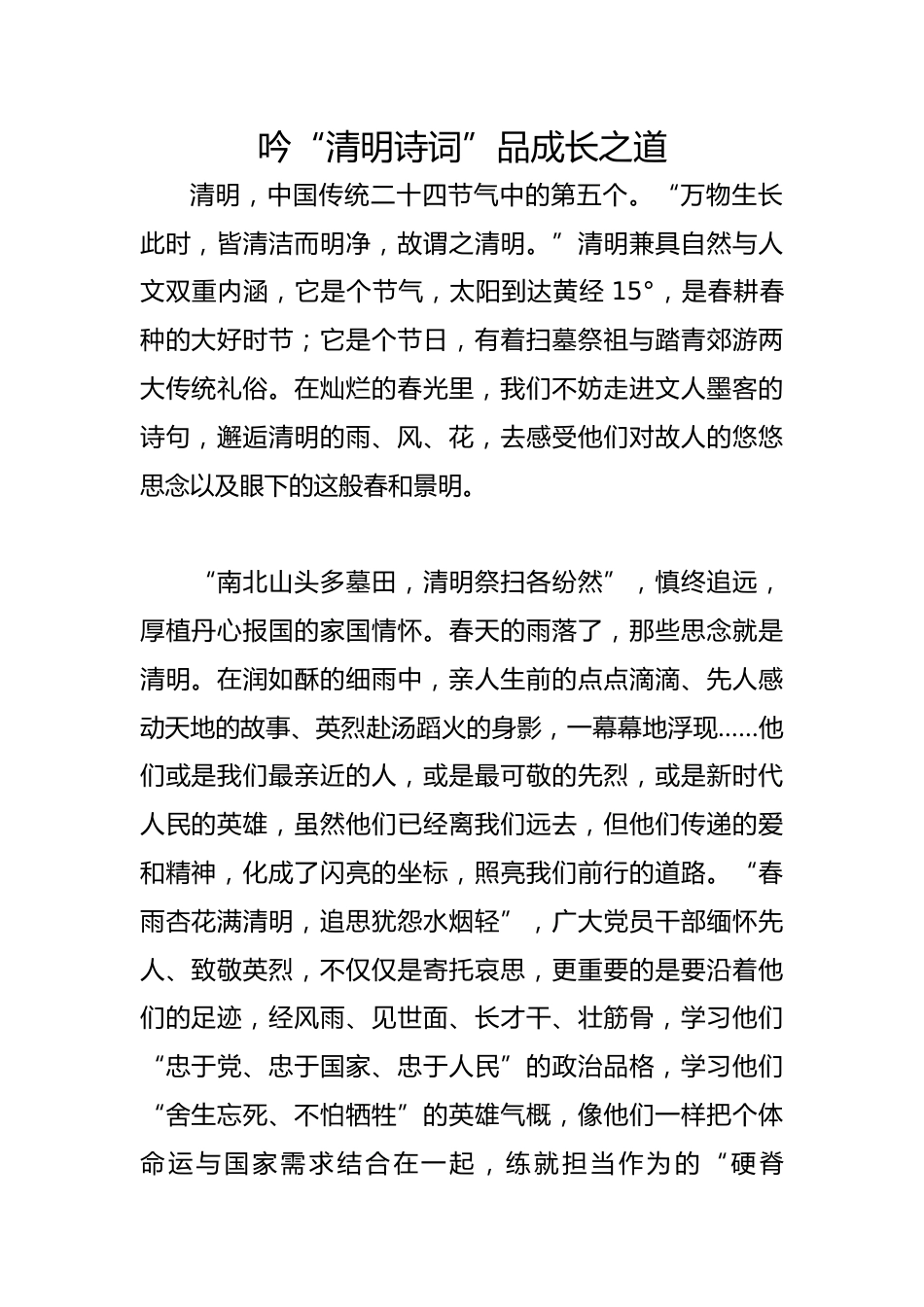 吟“清明诗词”品成长之道

清明，中国传统二十四节气中的第五个。“万物生长此时，皆清洁而明净，故谓之清明。”清明兼具自然与人文双重内涵，它是个节气，太阳到达黄经 15°，是春耕春种的大好时节；它是个节日，有着扫墓祭祖与踏青郊游两大传统礼俗。在灿烂的春光里，我们不妨走进文人墨客的诗句，邂逅清明的雨、风、花，去感受他们对故人的悠悠思念以及眼下的这般春和景明。

“南北山头多墓田，清明祭扫各纷然”，慎终追远，厚植丹心报国的家国情怀。春天的雨落了，那些思念就是清明。在润如酥的细雨中，亲人生前的点点滴滴、先人感动天地的故事、英烈赴汤蹈火的身影，一幕幕地浮现......他们或是我们最亲近的人，或是最可敬的先烈，或是新时代人民的英雄，虽然他们已经离我们远去，但他们传递的爱和精神，化成了闪亮的坐标，照亮我们前行的道路。“春雨杏花满清明，追思犹怨水烟轻”，广大党员干部缅怀先人、致敬英烈，不仅仅是寄托哀思，更重要的是要沿着他们的足迹，经风雨、见世面、长才干、壮筋骨，学习他们“忠于党、忠于国家、忠于人民”的政治品格，学习他们“舍生忘死、不怕牺牲”的英雄气概，像他们一样把个体命运与国家需求结合在一起，练就担当作为的“硬脊